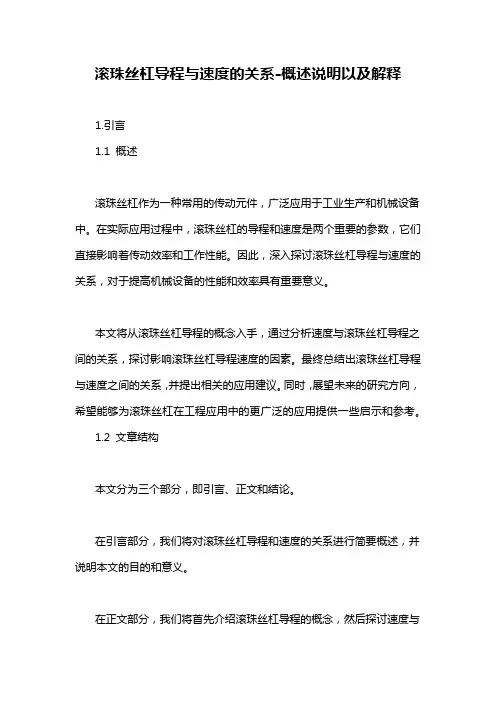 滚珠丝杠导程与速度的关系-概述说明以及解释

1.引言

1.1 概述

滚珠丝杠作为一种常用的传动元件，广泛应用于工业生产和机械设备中。在实际应用过程中，滚珠丝杠的导程和速度是两个重要的参数，它们直接影响着传动效率和工作性能。因此，深入探讨滚珠丝杠导程与速度的关系，对于提高机械设备的性能和效率具有重要意义。

本文将从滚珠丝杠导程的概念入手，通过分析速度与滚珠丝杠导程之间的关系，探讨影响滚珠丝杠导程速度的因素。最终总结出滚珠丝杠导程与速度之间的关系，并提出相关的应用建议。同时，展望未来的研究方向，希望能够为滚珠丝杠在工程应用中的更广泛的应用提供一些启示和参考。

1.2 文章结构

本文分为三个部分，即引言、正文和结论。

在引言部分，我们将对滚珠丝杠导程和速度的关系进行简要概述，并说明本文的目的和意义。

在正文部分，我们将首先介绍滚珠丝杠导程的概念，然后探讨速度与